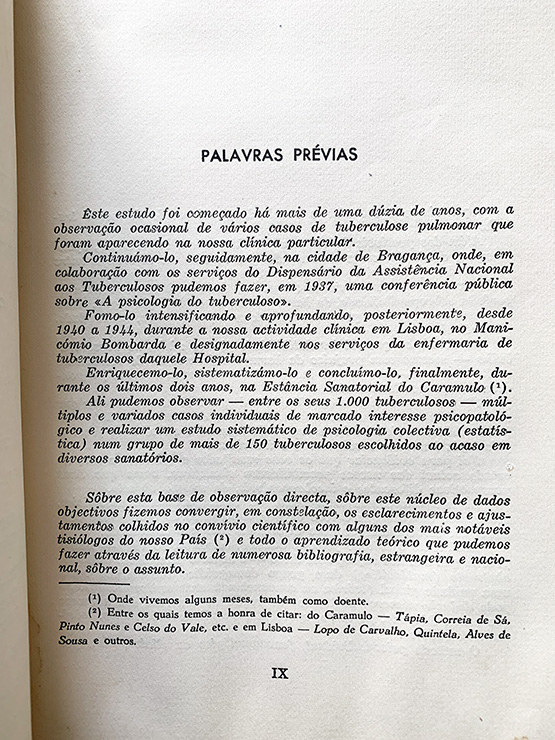 PALAVRAS PRÉVIAS

Êste estudo foi começado há mais de uma dúzia de anos, com a observação ocasional de vários casos de tuberculose pulmonar que foram aparecendo na nossa clínica particular.

Continuámo-lo, seguidamente, na cidade de Bragança, onde, em colaboração com os serviços do Dispensário da Assistência Nacional aos Tuberculosos pudemos fazer, em 1937, uma conferência pública sobre «A psicologia do tuberculoso».

Fomo-lo intensificando e aprofundando, posteriormente, desde 1940 a 1944, durante a nossa actividade clínica em Lisboa, no Manicómio Bombarda e designadamente nos serviços da enfermaria de tuberculosos daquele Hospital.

Enriquecemo-lo, sistematizámo-lo e concluímo-lo, finalmente, durante os últimos dois anos, na Estância Sanatorial do Caramulo (¹).

Ali pudemos observar — entre os seus 1.000 tuberculosos — múltiplos e variados casos individuais de marcado interesse psicopatológico e realizar um estudo sistemático de psicologia colectiva (estatística) num grupo de mais de 150 tuberculosos escolhidos ao acaso em diversos sanatórios.

Sôbre esta base de observação directa, sôbre este núcleo de dados objectivos fizemos convergir, em constelação, os esclarecimentos e ajustamentos colhidos no convívio científico com alguns dos mais notáveis tisiólogos do nosso País (²) e todo o aprendizado teórico que pudemos fazer através da leitura de numerosa bibliografia, estrangeira e nacional, sôbre o assunto.

(¹) Onde vivemos alguns meses, também como doente.
(²) Entre os quais temos a honra de citar: do Caramulo — Tápia, Correia de Sá, Pinto Nunes e Celso do Vale, etc. e em Lisboa — Lopo de Carvalho, Quintela, Alves de Sousa e outros.

IX